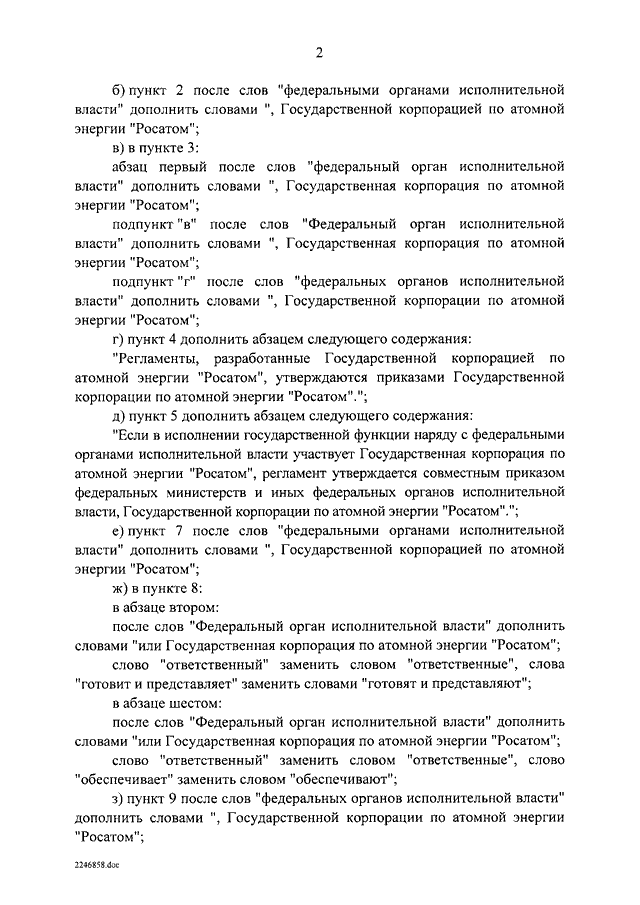 2

б) пункт 2 после слов "федеральными органами исполнительной власти" дополнить словами ", Государственной корпорацией по атомной энергии "Росатом";

в) в пункте 3:

абзац первый после слов "федеральный орган исполнительной власти" дополнить словами ", Государственная корпорация по атомной энергии "Росатом";

подпункт "в" после слов "Федеральный орган исполнительной власти" дополнить словами ", Государственная корпорация по атомной энергии "Росатом";

подпункт "г" после слов "федеральных органов исполнительной власти" дополнить словами ", Государственной корпорации по атомной энергии "Росатом";

г) пункт 4 дополнить абзацем следующего содержания:

"Регламенты, разработанные Государственной корпорацией по атомной энергии "Росатом", утверждаются приказами Государственной корпорации по атомной энергии "Росатом".";

д) пункт 5 дополнить абзацем следующего содержания:

"Если в исполнении государственной функции наряду с федеральными органами исполнительной власти участвует Государственная корпорация по атомной энергии "Росатом", регламент утверждается совместным приказом федеральных министерств и иных федеральных органов исполнительной власти, Государственной корпорации по атомной энергии "Росатом".";

е) пункт 7 после слов "федеральными органами исполнительной власти" дополнить словами ", Государственной корпорацией по атомной энергии "Росатом";

ж) в пункте 8:

в абзаце втором:

после слов "Федеральный орган исполнительной власти" дополнить словами "или Государственная корпорация по атомной энергии "Росатом";

слово "ответственный" заменить словом "ответственные", слова "готовит и представляет" заменить словами "готовят и представляют";

в абзаце шестом:

после слов "Федеральный орган исполнительной власти" дополнить словами "или Государственная корпорация по атомной энергии "Росатом";

слово "ответственный" заменить словом "ответственные", слово "обеспечивает" заменить словом "обеспечивают";

з) пункт 9 после слов "федеральных органов исполнительной власти" дополнить словами ", Государственной корпорации по атомной энергии "Росатом";

2246858.doc